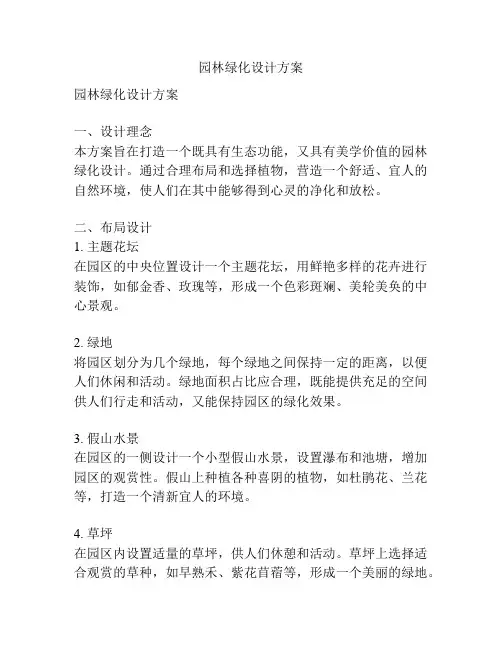 园林绿化设计方案

园林绿化设计方案

一、设计理念
本方案旨在打造一个既具有生态功能，又具有美学价值的园林绿化设计。通过合理布局和选择植物，营造一个舒适、宜人的自然环境，使人们在其中能够得到心灵的净化和放松。

二、布局设计
1. 主题花坛
在园区的中央位置设计一个主题花坛，用鲜艳多样的花卉进行装饰，如郁金香、玫瑰等，形成一个色彩斑斓、美轮美奂的中心景观。

2. 绿地
将园区划分为几个绿地，每个绿地之间保持一定的距离，以便人们休闲和活动。绿地面积占比应合理，既能提供充足的空间供人们行走和活动，又能保持园区的绿化效果。

3. 假山水景
在园区的一侧设计一个小型假山水景，设置瀑布和池塘，增加园区的观赏性。假山上种植各种喜阴的植物，如杜鹃花、兰花等，打造一个清新宜人的环境。

4. 草坪
在园区内设置适量的草坪，供人们休憩和活动。草坪上选择适合观赏的草种，如早熟禾、紫花苜蓿等，形成一个美丽的绿地。